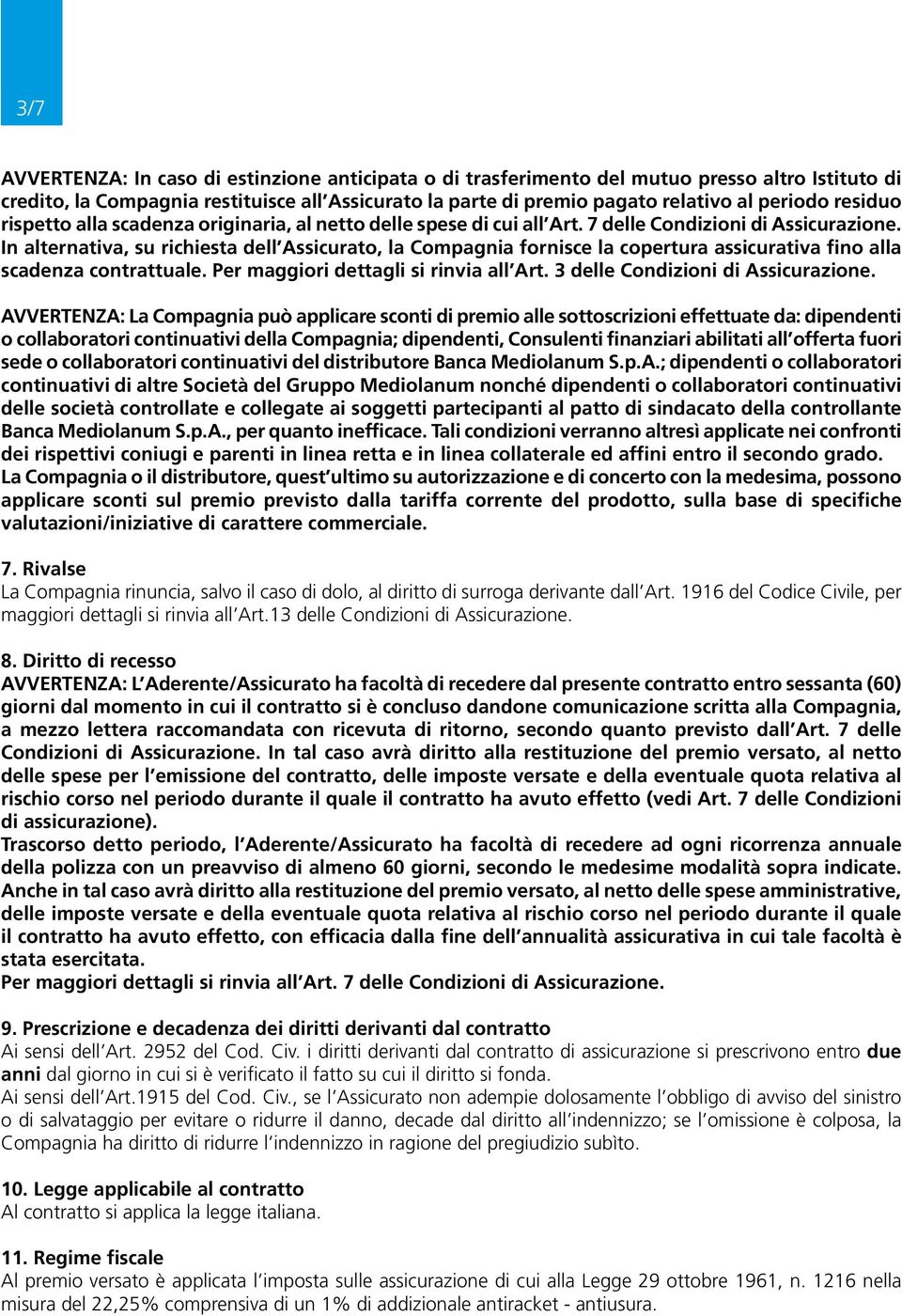 3/7

AVVERTENZA: In caso di estinzione anticipata o di trasferimento del mutuo presso altro Istituto di credito, la Compagnia restituisce all'Assicurato la parte di premio pagato relativo al periodo residuo rispetto alla scadenza originaria, al netto delle spese di cui all'Art. 7 delle Condizioni di Assicurazione. In alternativa, su richiesta dell'Assicurato, la Compagnia fornisce la copertura assicurativa fino alla scadenza contrattuale. Per maggiori dettagli si rinvia all'Art. 3 delle Condizioni di Assicurazione.

AVVERTENZA: La Compagnia può applicare sconti di premio alle sottoscrizioni effettuate da: dipendenti o collaboratori continuativi della Compagnia; dipendenti, Consulenti finanziari abilitati all'offerta fuori sede o collaboratori continuativi del distributore Banca Mediolanum S.p.A.; dipendenti o collaboratori continuativi di altre Società del Gruppo Mediolanum nonché dipendenti o collaboratori continuativi delle società controllate e collegate ai soggetti partecipanti al patto di sindacato della controllante Banca Mediolanum S.p.A., per quanto inefficace. Tali condizioni verranno altresì applicate nei confronti dei rispettivi coniugi e parenti in linea retta e in linea collaterale ed affini entro il secondo grado. La Compagnia o il distributore, quest'ultimo su autorizzazione e di concerto con la medesima, possono applicare sconti sul premio previsto dalla tariffa corrente del prodotto, sulla base di specifiche valutazioni/iniziative di carattere commerciale.

7. Rivalse
La Compagnia rinuncia, salvo il caso di dolo, al diritto di surroga derivante dall'Art. 1916 del Codice Civile, per maggiori dettagli si rinvia all'Art.13 delle Condizioni di Assicurazione.

8. Diritto di recesso
AVVERTENZA: L'Aderente/Assicurato ha facoltà di recedere dal presente contratto entro sessanta (60) giorni dal momento in cui il contratto si è concluso dandone comunicazione scritta alla Compagnia, a mezzo lettera raccomandata con ricevuta di ritorno, secondo quanto previsto dall'Art. 7 delle Condizioni di Assicurazione. In tal caso avrà diritto alla restituzione del premio versato, al netto delle spese per l'emissione del contratto, delle imposte versate e della eventuale quota relativa al rischio corso nel periodo durante il quale il contratto ha avuto effetto (vedi Art. 7 delle Condizioni di assicurazione).
Trascorso detto periodo, l'Aderente/Assicurato ha facoltà di recedere ad ogni ricorrenza annuale della polizza con un preavviso di almeno 60 giorni, secondo le medesime modalità sopra indicate. Anche in tal caso avrà diritto alla restituzione del premio versato, al netto delle spese amministrative, delle imposte versate e della eventuale quota relativa al rischio corso nel periodo durante il quale il contratto ha avuto effetto, con efficacia dalla fine dell'annualità assicurativa in cui tale facoltà è stata esercitata.
Per maggiori dettagli si rinvia all'Art. 7 delle Condizioni di Assicurazione.

9. Prescrizione e decadenza dei diritti derivanti dal contratto
Ai sensi dell'Art. 2952 del Cod. Civ. i diritti derivanti dal contratto di assicurazione si prescrivono entro due anni dal giorno in cui si è verificato il fatto su cui il diritto si fonda.
Ai sensi dell'Art.1915 del Cod. Civ., se l'Assicurato non adempie dolosamente l'obbligo di avviso del sinistro o di salvataggio per evitare o ridurre il danno, decade dal diritto all'indennizzo; se l'omissione è colposa, la Compagnia ha diritto di ridurre l'indennizzo in ragione del pregiudizio subìto.

10. Legge applicabile al contratto
Al contratto si applica la legge italiana.

11. Regime fiscale
Al premio versato è applicata l'imposta sulle assicurazione di cui alla Legge 29 ottobre 1961, n. 1216 nella misura del 22,25% comprensiva di un 1% di addizionale antiracket - antiusura.